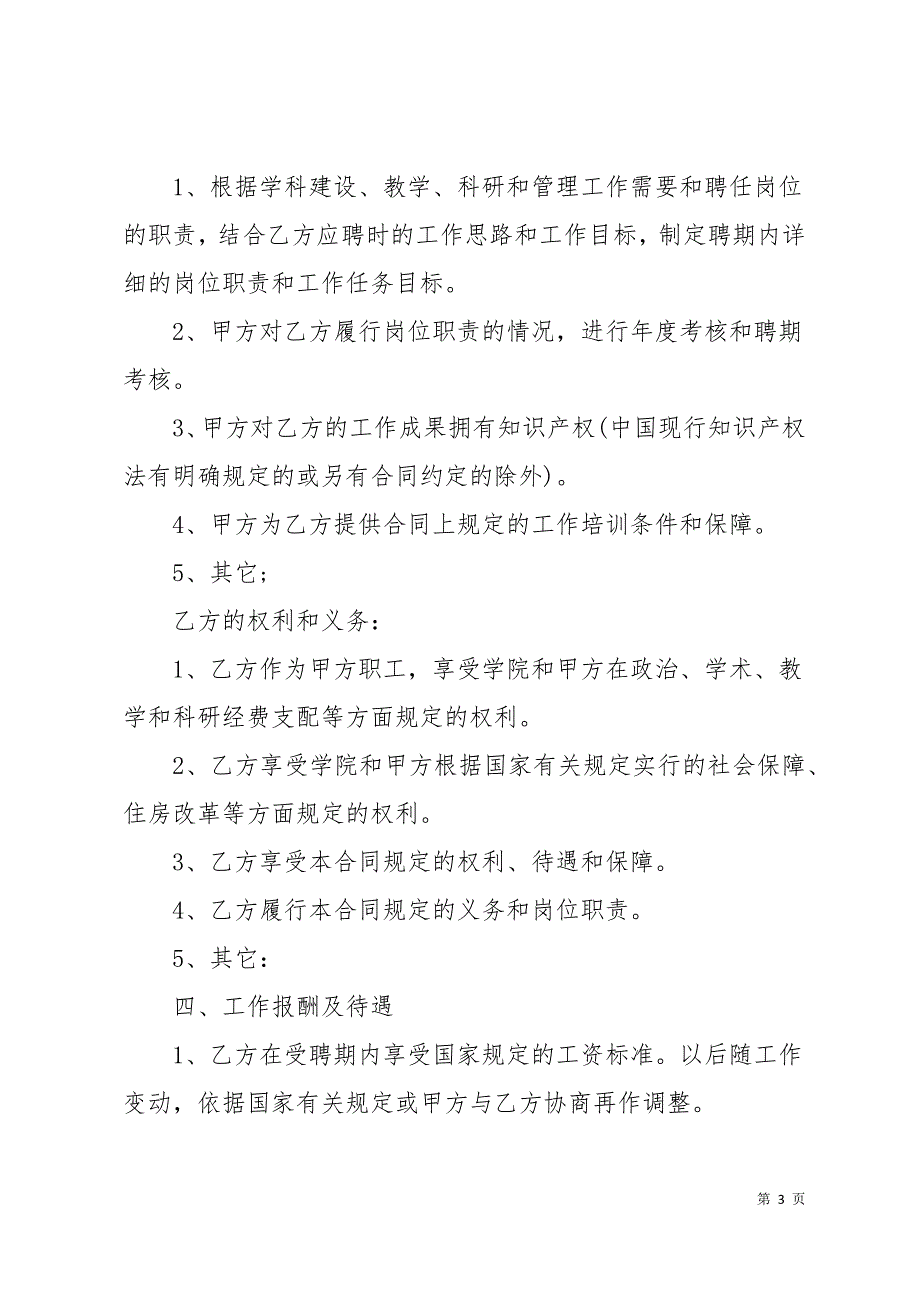 1、根据学科建设、教学、科研和管理工作需要和聘任岗位的职责，结合乙方应聘时的工作思路和工作目标，制定聘期内详细的岗位职责和工作任务目标。

2、甲方对乙方履行岗位职责的情况，进行年度考核和聘期考核。

3、甲方对乙方的工作成果拥有知识产权(中国现行知识产权法有明确规定的或另有合同约定的除外)。

4、甲方为乙方提供合同上规定的工作培训条件和保障。

5、其它;

乙方的权利和义务:

1、乙方作为甲方职工，享受学院和甲方在政治、学术、教学和科研经费支配等方面规定的权利。

2、乙方享受学院和甲方根据国家有关规定实行的社会保障、住房改革等方面规定的权利。

3、乙方享受本合同规定的权利、待遇和保障。

4、乙方履行本合同规定的义务和岗位职责。

5、其它:

四、工作报酬及待遇

1、乙方在受聘期内享受国家规定的工资标准。以后随工作变动，依据国家有关规定或甲方与乙方协商再作调整。

第 3 页